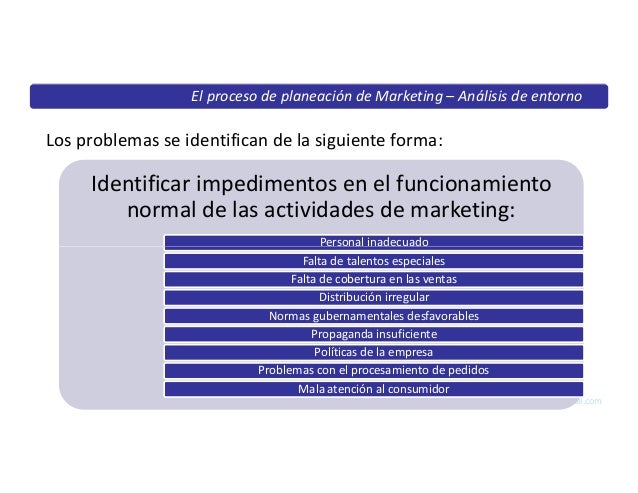 El proceso de planeación de Marketing – Análisis de entorno

Los problemas se identifican de la siguiente forma:

Identificar impedimentos en el funcionamiento normal de las actividades de marketing:

Personal inadecuado

Falta de talentos especiales

Falta de cobertura en las ventas

Distribución irregular

Normas gubernamentales desfavorables

Propaganda insuficiente

Políticas de la empresa

Problemas con el procesamiento de pedidos

Mala atención al consumidor